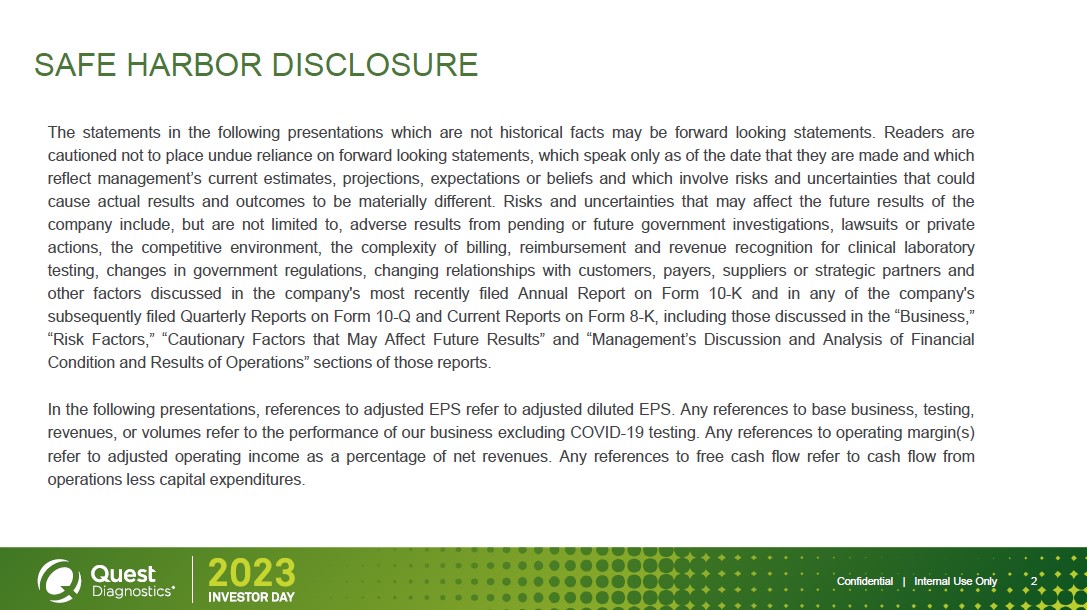 SAFE HARBOR DISCLOSURE

The statements in the following presentations which are not historical facts may be forward looking statements. Readers are cautioned not to place undue reliance on forward looking statements, which speak only as of the date that they are made and which reflect management's current estimates, projections, expectations or beliefs and which involve risks and uncertainties that could cause actual results and outcomes to be materially different. Risks and uncertainties that may affect the future results of the company include, but are not limited to, adverse results from pending or future government investigations, lawsuits or private actions, the competitive environment, the complexity of billing, reimbursement and revenue recognition for clinical laboratory testing, changes in government regulations, changing relationships with customers, payers, suppliers or strategic partners and other factors discussed in the company's most recently filed Annual Report on Form 10-K and in any of the company's subsequently filed Quarterly Reports on Form 10-Q and Current Reports on Form 8-K, including those discussed in the “Business,” “Risk Factors,” “Cautionary Factors that May Affect Future Results” and “Management's Discussion and Analysis of Financial Condition and Results of Operations” sections of those reports.

In the following presentations, references to adjusted EPS refer to adjusted diluted EPS. Any references to base business, testing, revenues, or volumes refer to the performance of our business excluding COVID-19 testing. Any references to operating margin(s) refer to adjusted operating income as a percentage of net revenues. Any references to free cash flow refer to cash flow from operations less capital expenditures.

Quest Diagnostics® 2023 INVESTOR DAY

Confidential | Internal Use Only 2